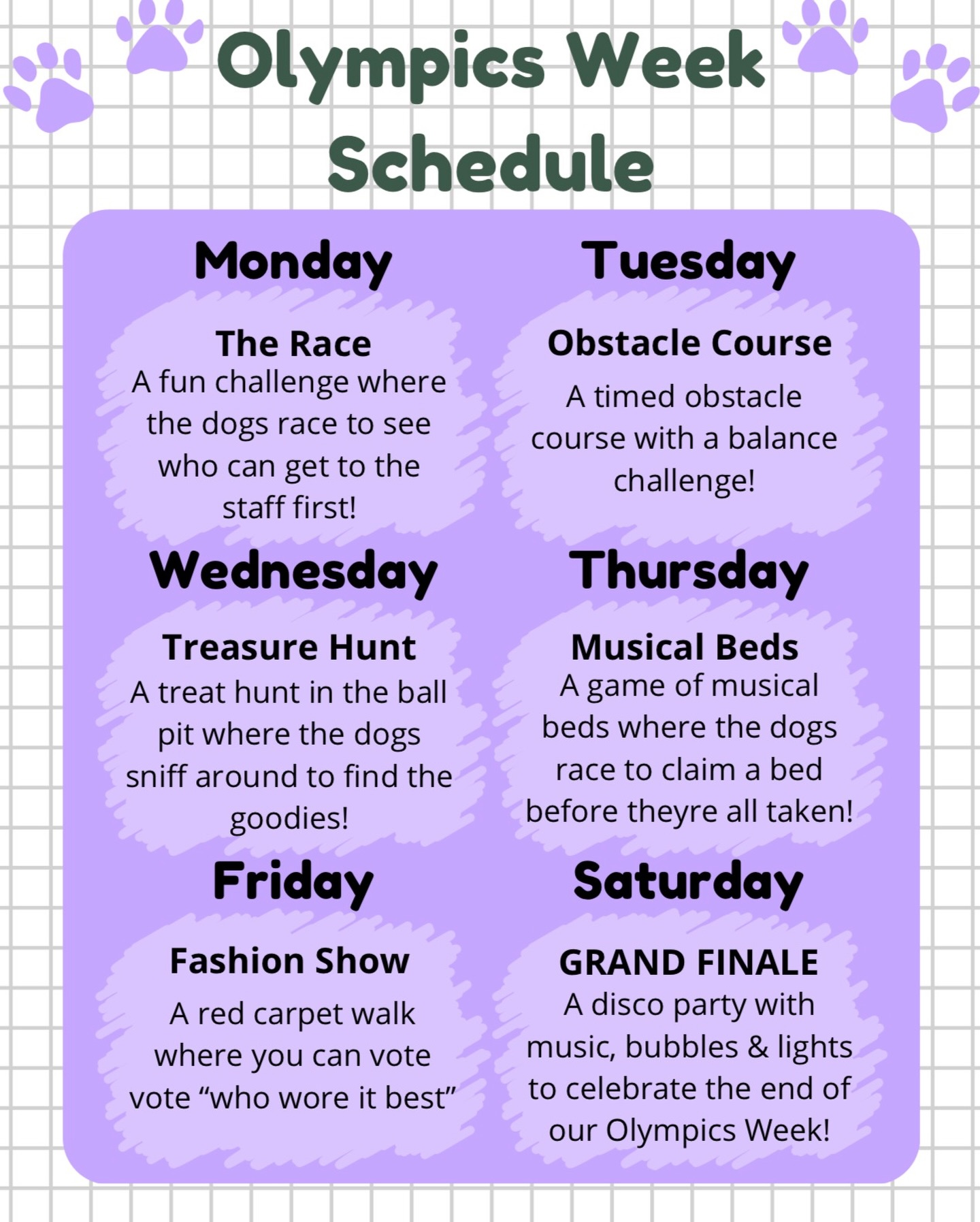 Olympics Week Schedule

Monday

The Race
A fun challenge where the dogs race to see who can get to the staff first!

Tuesday

Obstacle Course
A timed obstacle course with a balance challenge!

Wednesday

Treasure Hunt
A treat hunt in the ball pit where the dogs sniff around to find the goodies!

Thursday

Musical Beds
A game of musical beds where the dogs race to claim a bed before theyre all taken!

Friday

Fashion Show
A red carpet walk where you can vote vote “who wore it best”

Saturday

GRAND FINALE
A disco party with music, bubbles & lights to celebrate the end of our Olympics Week!